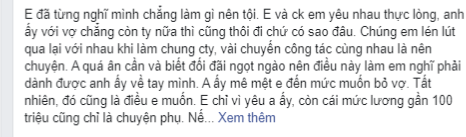 E đã từng nghĩ mình chẳng làm gì nên tội. E và ck em yêu nhau thực lòng, anh ấy với vợ chẳng còn ty nữa thì cũng thôi đi chứ có sao đâu. Chúng em lén lút qua lại với nhau khi làm chung cty, vài chuyến công tác cùng nhau là nên chuyện. A quá ân cần và biết đối đãi ngọt ngào nên điều này làm em nghĩ phải dành được anh ấy về tay mình. A ấy mê mệt e đến mức muốn bỏ vợ. Tất nhiên, đó cũng là điều e muốn. E chỉ vì yêu a ấy, còn cái mức lương gần 100 triệu cũng chỉ là chuyện phụ. Nế... Xem thêm